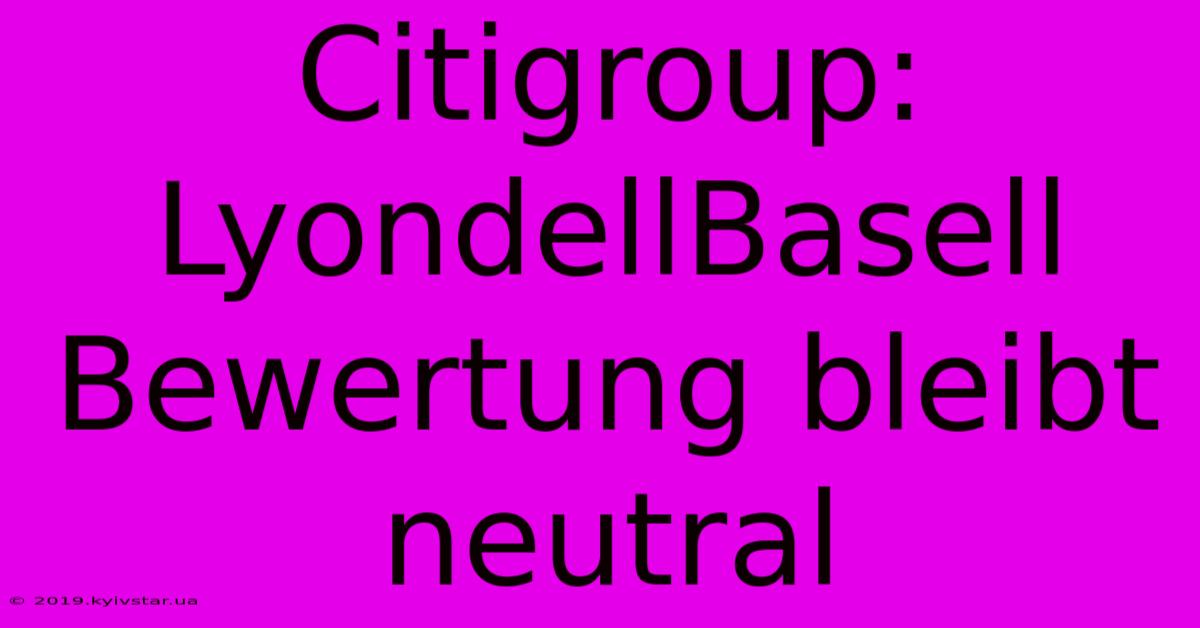 Citigroup: LyondellBasell Bewertung bleibt neutral

© 2019.kyivstar.ua